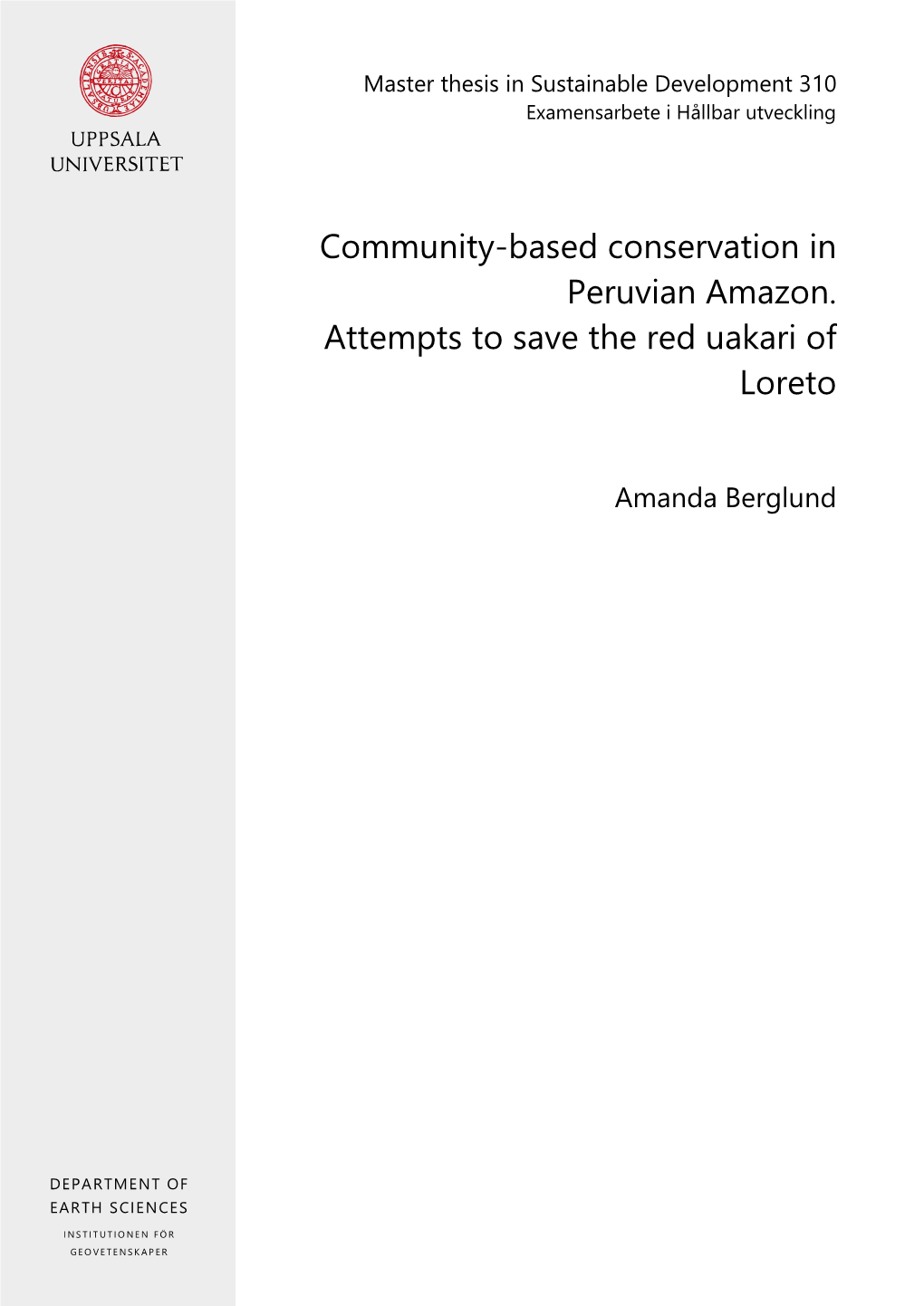 UPPSALA
UNIVERSITET

Master thesis in Sustainable Development 310
Examensarbete i Hållbar utveckling

Community-based conservation in Peruvian Amazon. Attempts to save the red uakari of Loreto

Amanda Berglund

DEPARTMENT OF
EARTH SCIENCES

INSTITUTIONEN FÖR
GEOVETENSKAPER